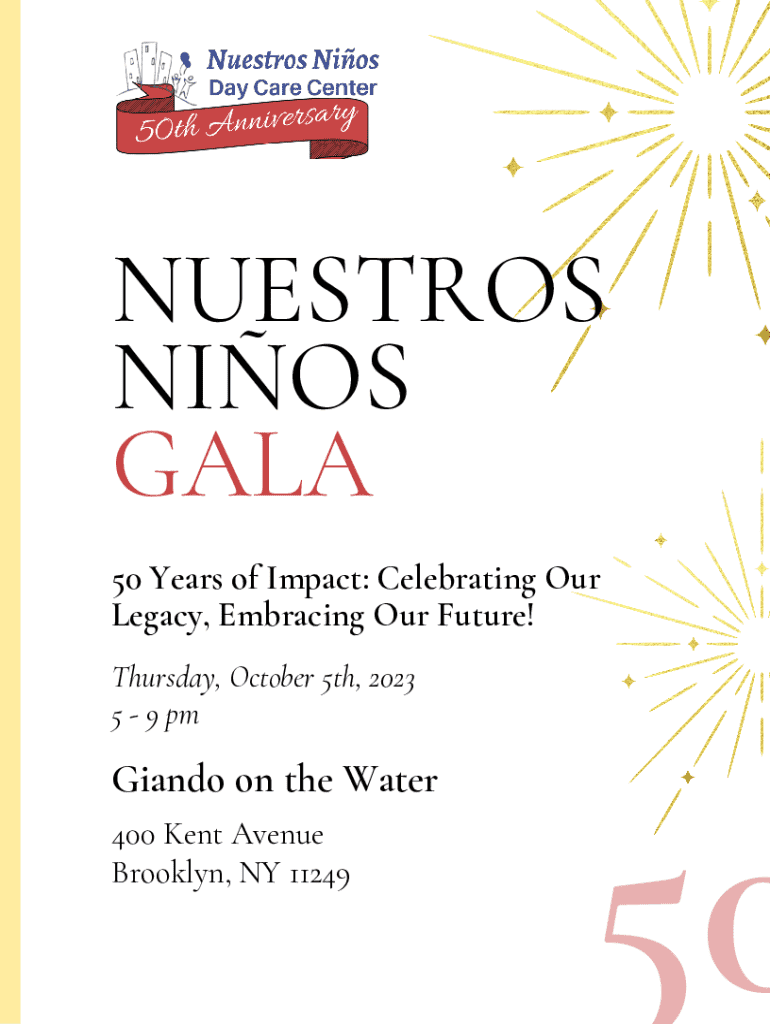 Nuestros Niños
Day Care Center
50th Anniversary

NUESTROS NIÑOS
GALA

50 Years of Impact: Celebrating Our Legacy, Embracing Our Future!

Thursday, October 5th, 2023
5 - 9 pm

Giando on the Water

400 Kent Avenue
Brooklyn, NY 11249

50